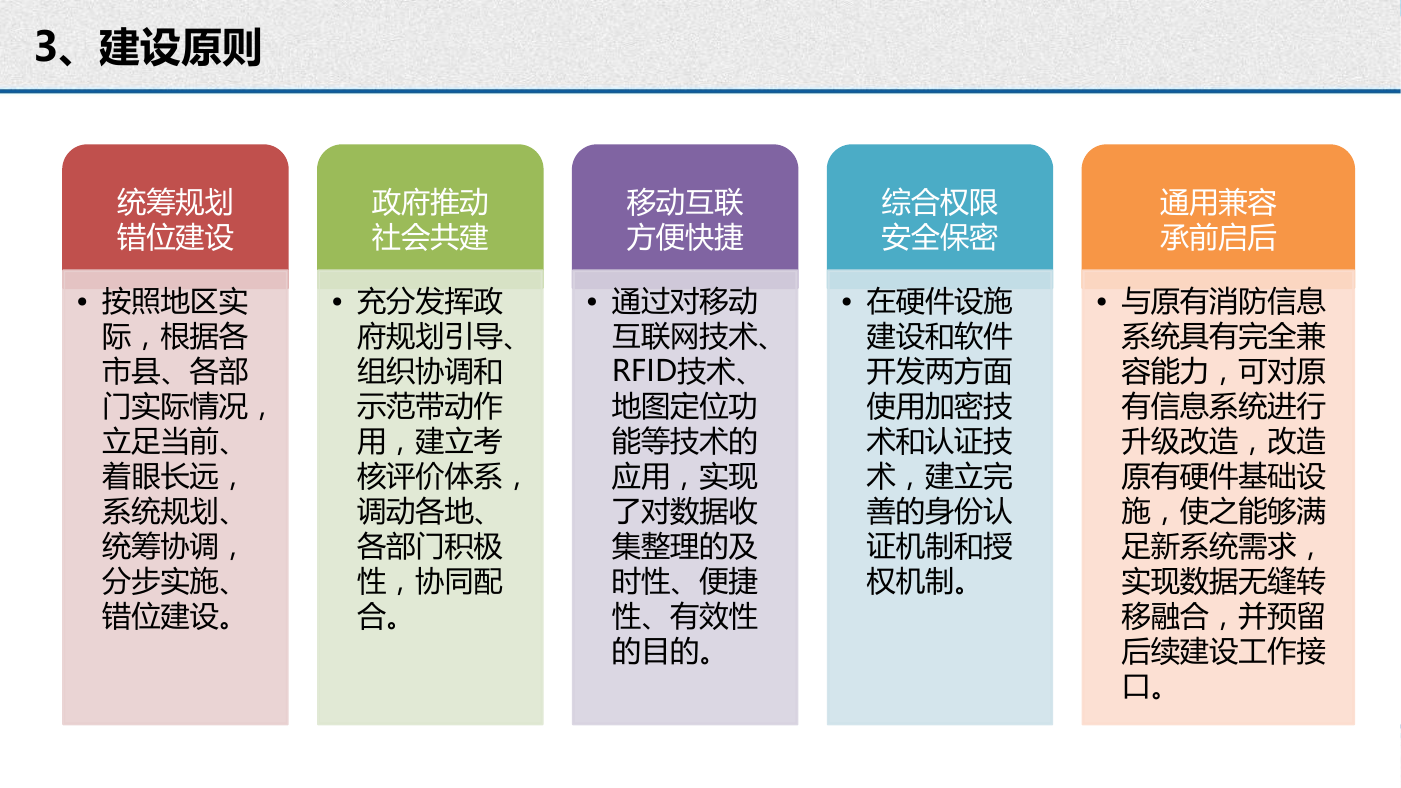 3、建设原则

统筹规划
错位建设

• 按照地区实际，根据各市县、各部门实际情况，立足当前、着眼长远，系统规划、统筹协调，分步实施、错位建设。

政府推动
社会共建

• 充分发挥政府规划引导、组织协调和示范带动作用，建立考核评价体系，调动各地、各部门积极性，协同配合。

移动互联
方便快捷

• 通过对移动互联网技术、RFID技术、地图定位功能等技术的应用，实现了对数据收集整理的及时性、便捷性、有效性的目的。

综合权限
安全保密

• 在硬件设施建设和软件开发两方面使用加密技术和认证技术，建立完善的身份认证机制和授权机制。

通用兼容
承前启后

• 与原有消防信息系统具有完全兼容能力，可对原有信息系统进行升级改造，改造原有硬件基础设施，使之能够满足新系统需求，实现数据无缝转移融合，并预留后续建设工作接口。